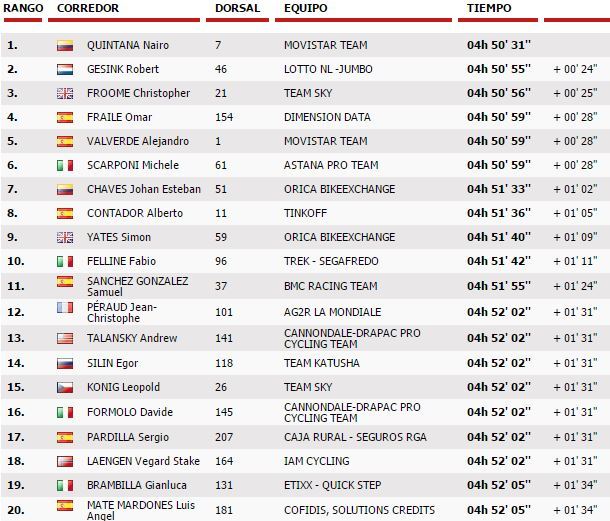 | RANGO | CORREDOR | DORSAL | EQUIPO | TIEMPO | |
|---|---|---|---|---|---|
| 1. | QUINTANA Nairo | 7 | MOVISTAR TEAM | 04h 50' 31'' | |
| 2. | GESINK Robert | 46 | LOTTO NL -JUMBO | 04h 50' 55'' | + 00' 24'' |
| 3. | FROOME Christopher | 21 | TEAM SKY | 04h 50' 56'' | + 00' 25'' |
| 4. | FRAILE Omar | 154 | DIMENSION DATA | 04h 50' 59'' | + 00' 28'' |
| 5. | VALVERDE Alejandro | 1 | MOVISTAR TEAM | 04h 50' 59'' | + 00' 28'' |
| 6. | SCARPONI Michele | 61 | ASTANA PRO TEAM | 04h 50' 59'' | + 00' 28'' |
| 7. | CHAVES Johan Esteban | 51 | ORICA BIKEEXCHANGE | 04h 51' 33'' | + 01' 02'' |
| 8. | CONTADOR Alberto | 11 | TINKOFF | 04h 51' 36'' | + 01' 05'' |
| 9. | YATES Simon | 59 | ORICA BIKEEXCHANGE | 04h 51' 40'' | + 01' 09'' |
| 10. | FELLINE Fabio | 96 | TREK - SEGAFREDO | 04h 51' 42'' | + 01' 11'' |
| 11. | SANCHEZ GONZALEZ Samuel | 37 | BMC RACING TEAM | 04h 51' 55'' | + 01' 24'' |
| 12. | PÉRAUD Jean-Christophe | 101 | AG2R LA MONDIALE | 04h 52' 02'' | + 01' 31'' |
| 13. | TALANSKY Andrew | 141 | CANNONDALE-DRAPAC PRO CYCLING TEAM | 04h 52' 02'' | + 01' 31'' |
| 14. | SILIN Egor | 118 | TEAM KATUSHA | 04h 52' 02'' | + 01' 31'' |
| 15. | KONIG Leopold | 26 | TEAM SKY | 04h 52' 02'' | + 01' 31'' |
| 16. | FORMOLO Davide | 145 | CANNONDALE-DRAPAC PRO CYCLING TEAM | 04h 52' 02'' | + 01' 31'' |
| 17. | PARDILLA Sergio | 207 | CAJA RURAL - SEGUROS RGA | 04h 52' 02'' | + 01' 31'' |
| 18. | LAENGEN Vegard Stake | 164 | IAM CYCLING | 04h 52' 02'' | + 01' 31'' |
| 19. | BRAMBILLA Gianluca | 131 | ETIXX - QUICK STEP | 04h 52' 05'' | + 01' 34'' |
| 20. | MATE MARDONES Luis Angel | 181 | COFIDIS, SOLUTIONS CREDITS | 04h 52' 05'' | + 01' 34'' |